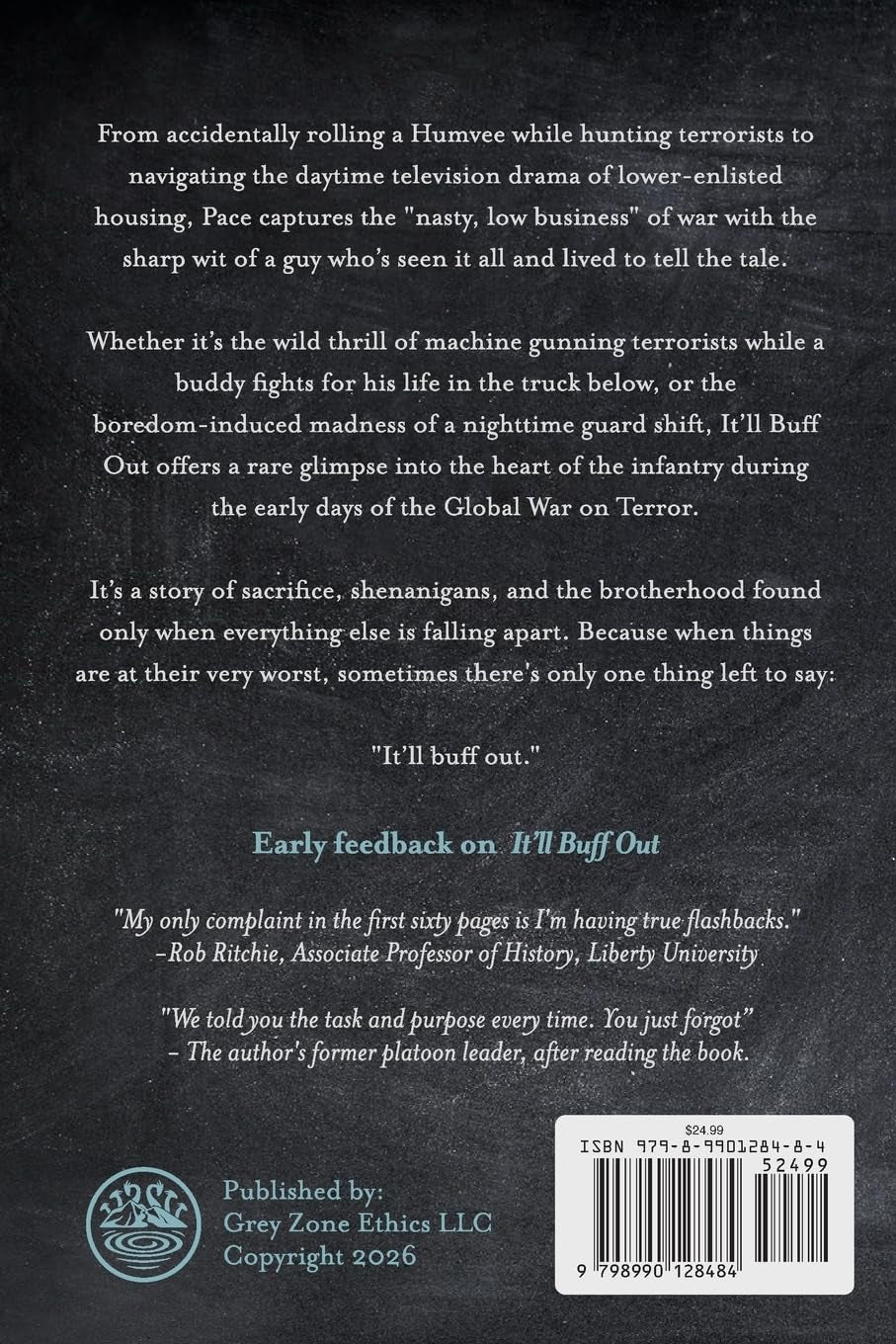 From accidentally rolling a Humvee while hunting terrorists to navigating the daytime television drama of lower-enlisted housing, Pace captures the "nasty, low business" of war with the sharp wit of a guy who's seen it all and lived to tell the tale.

Whether it's the wild thrill of machine gunning terrorists while a buddy fights for his life in the truck below, or the boredom-induced madness of a nighttime guard shift, It'll Buff Out offers a rare glimpse into the heart of the infantry during the early days of the Global War on Terror.

It's a story of sacrifice, shenanigans, and the brotherhood found only when everything else is falling apart. Because when things are at their very worst, sometimes there's only one thing left to say:

"It'll buff out."

Early feedback on It'll Buff Out

"My only complaint in the first sixty pages is I'm having true flashbacks."
-Rob Ritchie, Associate Professor of History, Liberty University

"We told you the task and purpose every time. You just forgot"
- The author's former platoon leader, after reading the book.

Published by:
Grey Zone Ethics LLC
Copyright 2026

$24.99
ISBN 979-8-9901284-8-4
52499
9 798990 128484